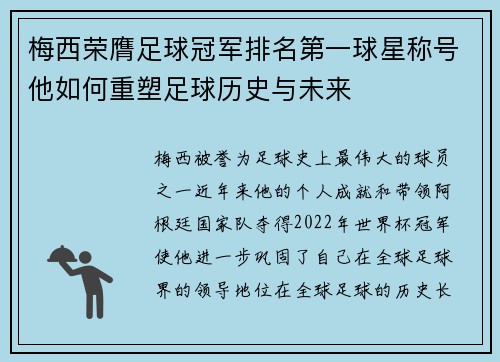 梅西荣膺足球冠军排名第一球星称号他如何重塑足球历史与未来

梅西被誉为足球史上最伟大的球员之一近年来他的个人成就和带领阿根廷国家队夺得2022年世界杯冠军使他进一步巩固了自己在全球足球界的领导地位在全球足球的历史长